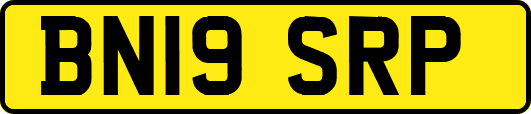 BN19 SRP